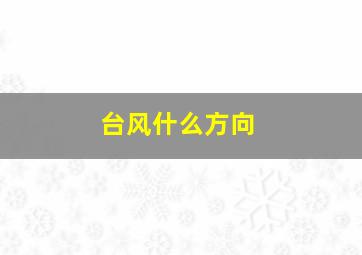 台风什么方向